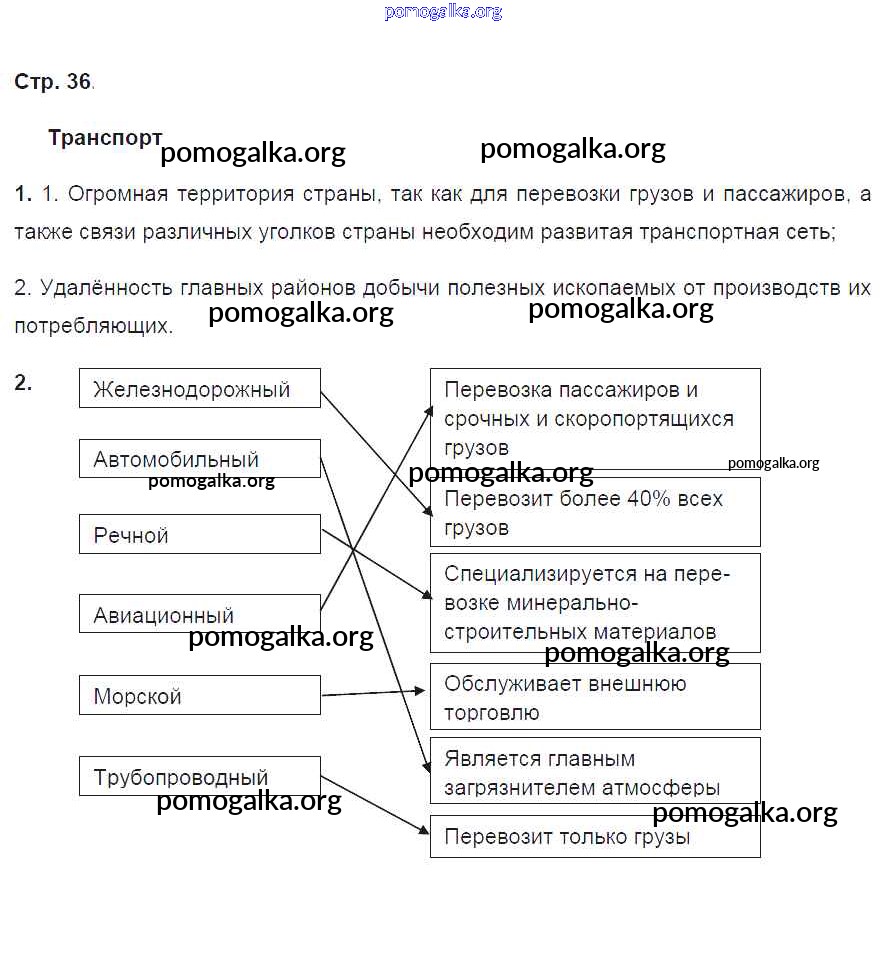 pomogalka.org

Стр. 36.

Транспорт pomogalka.org pomogalka.org

1. 1. Огромная территория страны, так как для перевозки грузов и пассажиров, а также связи различных уголков страны необходим развитая транспортная сеть;

2. Удалённость главных районов добычи полезных ископаемых от производств их потребляющих. pomogalka.org pomogalka.org

2.

Железнодорожный

Автомобильный

pomogalka.org

Речной

Авиационный

pomogalka.org

Морской

Трубопроводный

pomogalka.org

Перевозка пассажиров и срочных и скоропортящихся грузов

pomogalka.org pomogalka.org

Перевозит более 40% всех грузов

Специализируется на перевозке минерально-строительных материалов

pomogalka.org

Обслуживает внешнюю торговлю

Является главным загрязнителем атмосферы

pomogalka.org

Перевозит только грузы